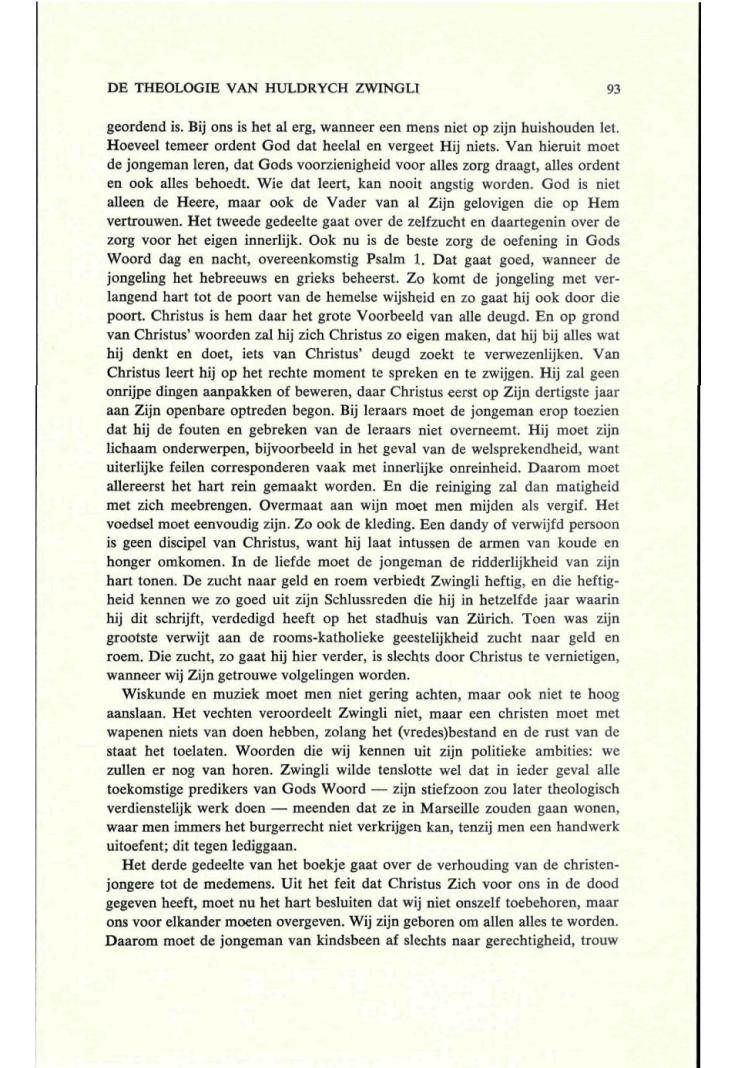 DE THEOLOGIE VAN HULDRYCH ZWINGLI 93

geordend is. Bij ons is het al erg, wanneer een mens niet op zijn huishouden let. Hoeveel temeer ordent God dat heelal en vergeet Hij niets. Van hieruit moet de jongeman leren, dat Gods voorzienigheid voor alles zorg draagt, alles ordent en ook alles behoedt. Wie dat leert, kan nooit angstig worden. God is niet alleen de Heere, maar ook de Vader van al Zijn gelovigen die op Hem vertrouwen. Het tweede gedeelte gaat over de zelfzucht en daartegenin over de zorg voor het eigen innerlijk. Ook nu is de beste zorg de oefening in Gods Woord dag en nacht, overeenkomstig Psalm 1. Dat gaat goed, wanneer de jongeling het hebreeuws en grieks beheerst. Zo komt de jongeling met verlangend hart tot de poort van de hemelse wijsheid en zo gaat hij ook door die poort. Christus is hem daar het grote Voorbeeld van alle deugd. En op grond van Christus' woorden zal hij zich Christus zo eigen maken, dat hij bij alles wat hij denkt en doet, iets van Christus' deugd zoekt te verwezenlijken. Van Christus leert hij op het rechte moment te spreken en te zwijgen. Hij zal geen onrijpe dingen aanpakken of beweren, daar Christus eerst op Zijn dertigste jaar aan Zijn openbare optreden begon. Bij leraars moet de jongeman erop toezien dat hij de fouten en gebreken van de leraars niet overneemt. Hij moet zijn lichaam onderwerpen, bijvoorbeeld in het geval van de welsprekendheid, want uiterlijke feilen corresponderen vaak met innerlijke onreinheid. Daarom moet allereerst het hart rein gemaakt worden. En die reiniging zal dan matigheid met zich meebrengen. Overmaat aan wijn moet men mijden als vergif. Het voedsel moet eenvoudig zijn. Zo ook de kleding. Een dandy of verwijfd persoon is geen discipel van Christus, want hij laat intussen de armen van koude en honger omkomen. In de liefde moet de jongeman de ridderlijkheid van zijn hart tonen. De zucht naar geld en roem verbiedt Zwingli heftig, en die heftigheid kennen we zo goed uit zijn Schlussreden die hij in hetzelfde jaar waarin hij dit schrijft, verdedigd heeft op het stadhuis van Zürich. Toen was zijn grootste verwijt aan de rooms-katholieke geestelijkheid zucht naar geld en roem. Die zucht, zo gaat hij hier verder, is slechts door Christus te vernietigen, wanneer wij Zijn getrouwe volgelingen worden.

Wiskunde en muziek moet men niet gering achten, maar ook niet te hoog aanslaan. Het vechten veroordeelt Zwingli niet, maar een christen moet met wapenen niets van doen hebben, zolang het (vredes)bestand en de rust van de staat het toelaten. Woorden die wij kennen uit zijn politieke ambities: we zullen er nog van horen. Zwingli wilde tenslotte wel dat in ieder geval alle toekomstige predikers van Gods Woord — zijn stiefzoon zou later theologisch verdienstelijk werk doen — meenden dat ze in Marseille zouden gaan wonen, waar men immers het burgerrecht niet verkrijgen kan, tenzij men een handwerk uitoefent; dit tegen lediggaan.

Het derde gedeelte van het boekje gaat over de verhouding van de christenjongere tot de medemens. Uit het feit dat Christus Zich voor ons in de dood gegeven heeft, moet nu het hart besluiten dat wij niet onszelf toebehoren, maar ons voor elkander moeten overgeven. Wij zijn geboren om allen alles te worden. Daarom moet de jongeman van kindsbeen af slechts naar gerechtigheid, trouw